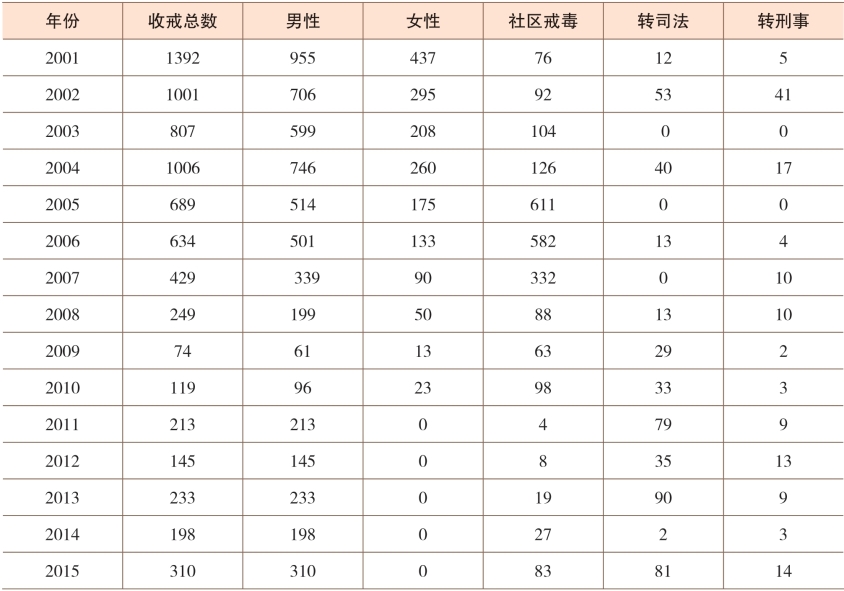 | 年份 | 收戒总数 | 男性 | 女性 | 社区戒毒 | 转司法 | 转刑事 |
|---|---|---|---|---|---|---|
| 2001 | 1392 | 955 | 437 | 76 | 12 | 5 |
| 2002 | 1001 | 706 | 295 | 92 | 53 | 41 |
| 2003 | 807 | 599 | 208 | 104 | 0 | 0 |
| 2004 | 1006 | 746 | 260 | 126 | 40 | 17 |
| 2005 | 689 | 514 | 175 | 611 | 0 | 0 |
| 2006 | 634 | 501 | 133 | 582 | 13 | 4 |
| 2007 | 429 | 339 | 90 | 332 | 0 | 10 |
| 2008 | 249 | 199 | 50 | 88 | 13 | 10 |
| 2009 | 74 | 61 | 13 | 63 | 29 | 2 |
| 2010 | 119 | 96 | 23 | 98 | 33 | 3 |
| 2011 | 213 | 213 | 0 | 4 | 79 | 9 |
| 2012 | 145 | 145 | 0 | 8 | 35 | 13 |
| 2013 | 233 | 233 | 0 | 19 | 90 | 9 |
| 2014 | 198 | 198 | 0 | 27 | 2 | 3 |
| 2015 | 310 | 310 | 0 | 83 | 81 | 14 |